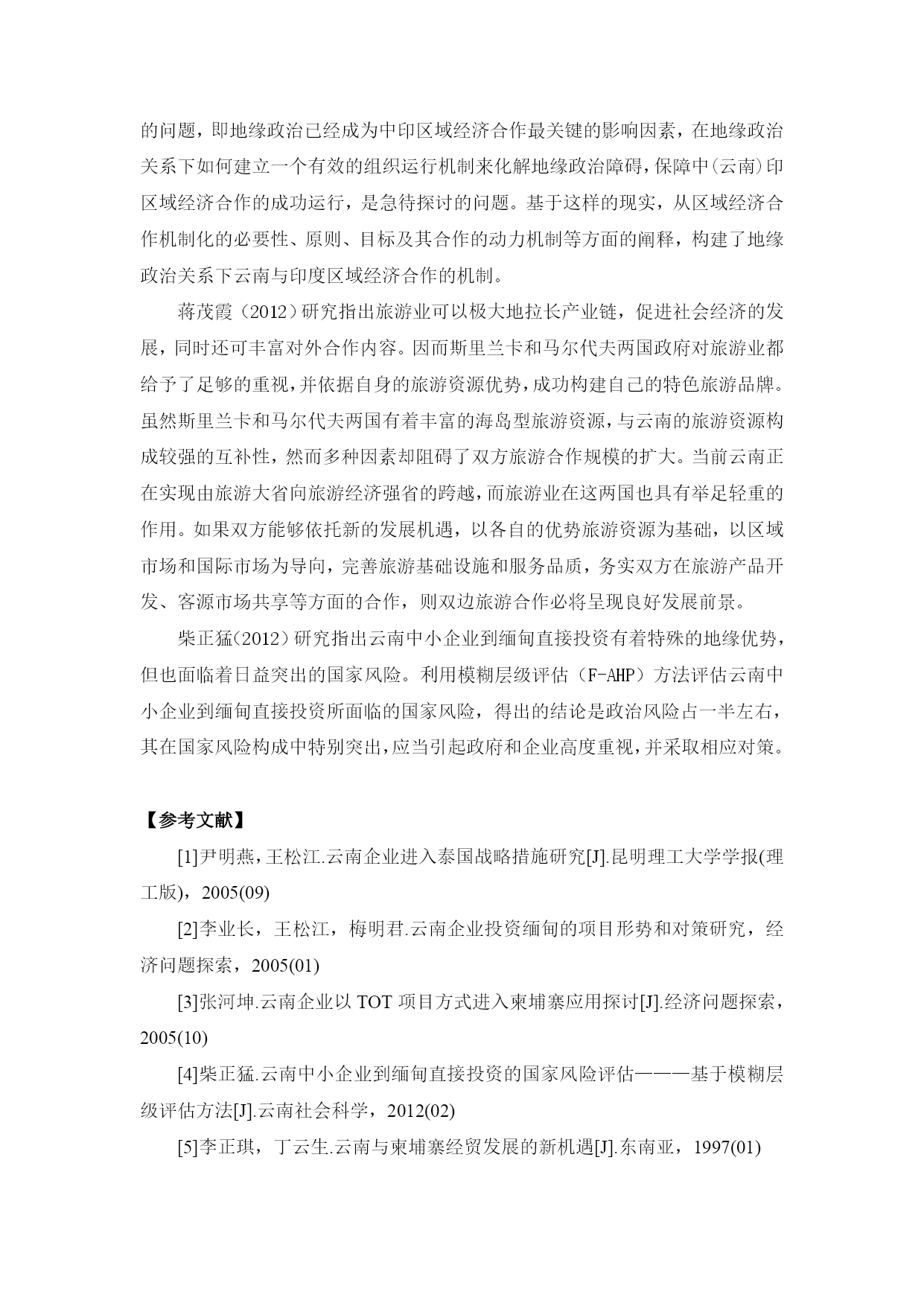 的问题，即地缘政治已经成为中印区域经济合作最关键的影响因素，在地缘政治关系下如何建立一个有效的组织运行机制来化解地缘政治障碍，保障中(云南)印区域经济合作的成功运行，是急待探讨的问题。基于这样的现实，从区域经济合作机制化的必要性、原则、目标及其合作的动力机制等方面的阐释，构建了地缘政治关系下云南与印度区域经济合作的机制。

蒋茂霞（2012）研究指出旅游业可以极大地拉长产业链，促进社会经济的发展，同时还可丰富对外合作内容。因而斯里兰卡和马尔代夫两国政府对旅游业都给予了足够的重视，并依据自身的旅游资源优势，成功构建自己的特色旅游品牌。虽然斯里兰卡和马尔代夫两国有着丰富的海岛型旅游资源，与云南的旅游资源构成较强的互补性，然而多种因素却阻碍了双方旅游合作规模的扩大。当前云南正在实现由旅游大省向旅游经济强省的跨越，而旅游业在这两国也具有举足轻重的作用。如果双方能够依托新的发展机遇，以各自的优势旅游资源为基础，以区域市场和国际市场为导向，完善旅游基础设施和服务品质，务实双方在旅游产品开发、客源市场共享等方面的合作，则双边旅游合作必将呈现良好发展前景。

柴正猛(2012）研究指出云南中小企业到缅甸直接投资有着特殊的地缘优势，但也面临着日益突出的国家风险。利用模糊层级评估（F-AHP）方法评估云南中小企业到缅甸直接投资所面临的国家风险，得出的结论是政治风险占一半左右，其在国家风险构成中特别突出，应当引起政府和企业高度重视，并采取相应对策。

【参考文献】

[1]尹明燕，王松江.云南企业进入泰国战略措施研究[J].昆明理工大学学报(理工版)，2005(09)

[2]李业长，王松江，梅明君.云南企业投资缅甸的项目形势和对策研究，经济问题探索，2005(01)

[3]张河坤.云南企业以 TOT 项目方式进入柬埔寨应用探讨[J].经济问题探索，2005(10)

[4]柴正猛.云南中小企业到缅甸直接投资的国家风险评估———基于模糊层级评估方法[J].云南社会科学，2012(02)

[5]李正琪，丁云生.云南与柬埔寨经贸发展的新机遇[J].东南亚，1997(01)